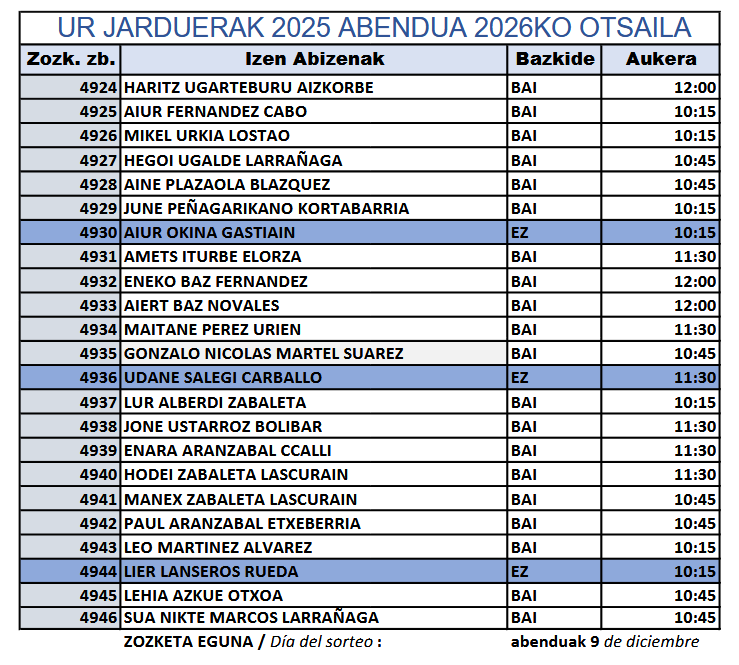 UR JARDUERAK 2025 ABENDUA 2026KO OTSAILA

| Zozk. zb. | Izen Abizenak | Bazkide | Aukera |
|---|---|---|---|
| 4924 | HARITZ UGARTEBURU AIZKORBE | BAI | 12:00 |
| 4925 | AIUR FERNANDEZ CABO | BAI | 10:15 |
| 4926 | MIKEL URKIA LOSTAO | BAI | 10:15 |
| 4927 | HEGOI UGALDE LARRAÑAGA | BAI | 10:45 |
| 4928 | AINE PLAZAOLA BLAZQUEZ | BAI | 10:45 |
| 4929 | JUNE PEÑAGARIKANO KORTABARRIA | BAI | 10:15 |
| 4930 | AIUR OKINA GASTIAIN | EZ | 10:15 |
| 4931 | AMETS ITURBE ELORZA | BAI | 11:30 |
| 4932 | ENEKO BAZ FERNANDEZ | BAI | 12:00 |
| 4933 | AIERT BAZ NOVALES | BAI | 12:00 |
| 4934 | MAITANE PEREZ URIEN | BAI | 11:30 |
| 4935 | GONZALO NICOLAS MARTEL SUAREZ | BAI | 10:45 |
| 4936 | UDANE SALEGI CARBALLO | EZ | 11:30 |
| 4937 | LUR ALBERDI ZABALETA | BAI | 10:15 |
| 4938 | JONE USTARROZ BOLIBAR | BAI | 11:30 |
| 4939 | ENARA ARANZABAL CCALLI | BAI | 11:30 |
| 4940 | HODEI ZABALETA LASCURAIN | BAI | 11:30 |
| 4941 | MANEX ZABALETA LASCURAIN | BAI | 10:45 |
| 4942 | PAUL ARANZABAL ETXEBERRIA | BAI | 10:45 |
| 4943 | LEO MARTINEZ ALVAREZ | BAI | 10:15 |
| 4944 | LIER LANSEROS RUEDA | EZ | 10:15 |
| 4945 | LEHIA AZKUE OTXOA | BAI | 10:45 |
| 4946 | SUA NIKTE MARCOS LARRAÑAGA | BAI | 10:45 |

ZOZKETA EGUNA / Día del sorteo : abenduak 9 de diciembre